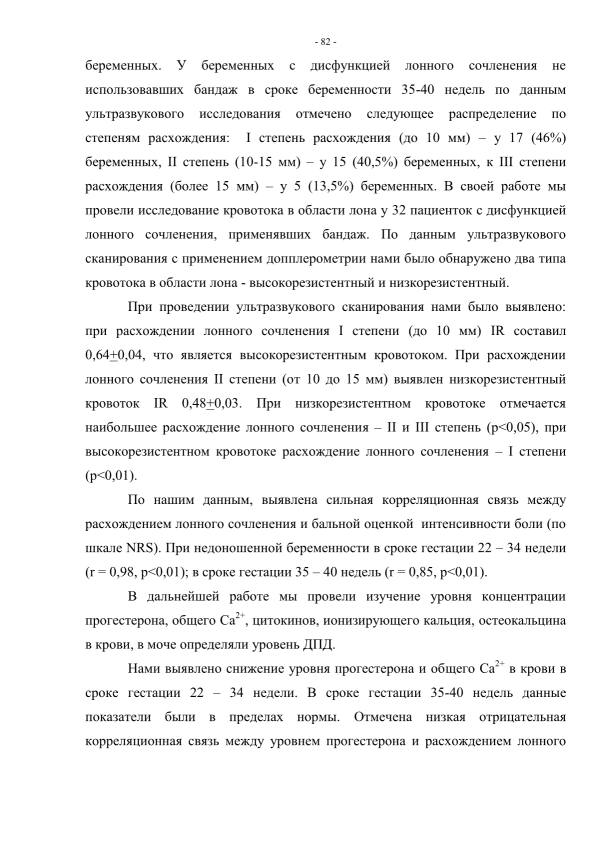 - 82 -

беременных. У беременных с дисфункцией лонного сочленения не использовавших бандаж в сроке беременности 35-40 недель по данным ультразвукового исследования отмечено следующее распределение по степеням расхождения: I степень расхождения (до 10 мм) – у 17 (46%) беременных, II степень (10-15 мм) – у 15 (40,5%) беременных, к III степени расхождения (более 15 мм) – у 5 (13,5%) беременных. В своей работе мы провели исследование кровотока в области лона у 32 пациенток с дисфункцией лонного сочленения, применявших бандаж. По данным ультразвукового сканирования с применением допплерометрии нами было обнаружено два типа кровотока в области лона - высокорезистентный и низкорезистентный.

При проведении ультразвукового сканирования нами было выявлено: при расхождении лонного сочленения I степени (до 10 мм) IR составил $0,64\pm0,04$, что является высокорезистентным кровотоком. При расхождении лонного сочленения II степени (от 10 до 15 мм) выявлен низкорезистентный кровоток IR $0,48\pm0,03$. При низкорезистентном кровотоке отмечается наибольшее расхождение лонного сочленения – II и III степень (p<0,05), при высокорезистентном кровотоке расхождение лонного сочленения – I степени (p<0,01).

По нашим данным, выявлена сильная корреляционная связь между расхождением лонного сочленения и бальной оценкой интенсивности боли (по шкале NRS). При недоношенной беременности в сроке гестации 22 – 34 недели (r = 0,98, p<0,01); в сроке гестации 35 – 40 недель (r = 0,85, p<0,01).

В дальнейшей работе мы провели изучение уровня концентрации прогестерона, общего $Ca^{2+}$, цитокинов, ионизирующего кальция, остеокальцина в крови, в моче определяли уровень ДПД.

Нами выявлено снижение уровня прогестерона и общего $Ca^{2+}$ в крови в сроке гестации 22 – 34 недели. В сроке гестации 35-40 недель данные показатели были в пределах нормы. Отмечена низкая отрицательная корреляционная связь между уровнем прогестерона и расхождением лонного